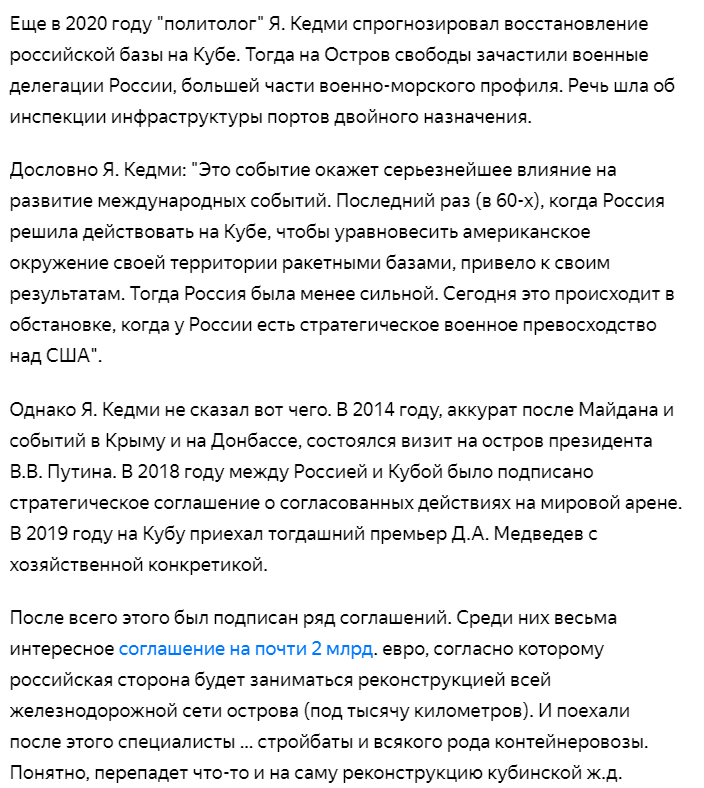 Еще в 2020 году "политолог" Я. Кедми спрогнозировал восстановление российской базы на Кубе. Тогда на Остров свободы зачастили военные делегации России, большей части военно-морского профиля. Речь шла об инспекции инфраструктуры портов двойного назначения.

Дословно Я. Кедми: "Это событие окажет серьезнейшее влияние на развитие международных событий. Последний раз (в 60-х), когда Россия решила действовать на Кубе, чтобы уравновесить американское окружение своей территории ракетными базами, привело к своим результатам. Тогда Россия была менее сильной. Сегодня это происходит в обстановке, когда у России есть стратегическое военное превосходство над США".

Однако Я. Кедми не сказал вот чего. В 2014 году, аккурат после Майдана и событий в Крыму и на Донбассе, состоялся визит на остров президента В.В. Путина. В 2018 году между Россией и Кубой было подписано стратегическое соглашение о согласованных действиях на мировой арене. В 2019 году на Кубу приехал тогдашний премьер Д.А. Медведев с хозяйственной конкретикой.

После всего этого был подписан ряд соглашений. Среди них весьма интересное соглашение на почти 2 млрд. евро, согласно которому российская сторона будет заниматься реконструкцией всей железнодорожной сети острова (под тысячу километров). И поехали после этого специалисты ... стройбаты и всякого рода контейнеровозы. Понятно, перепадет что-то и на саму реконструкцию кубинской ж.д.